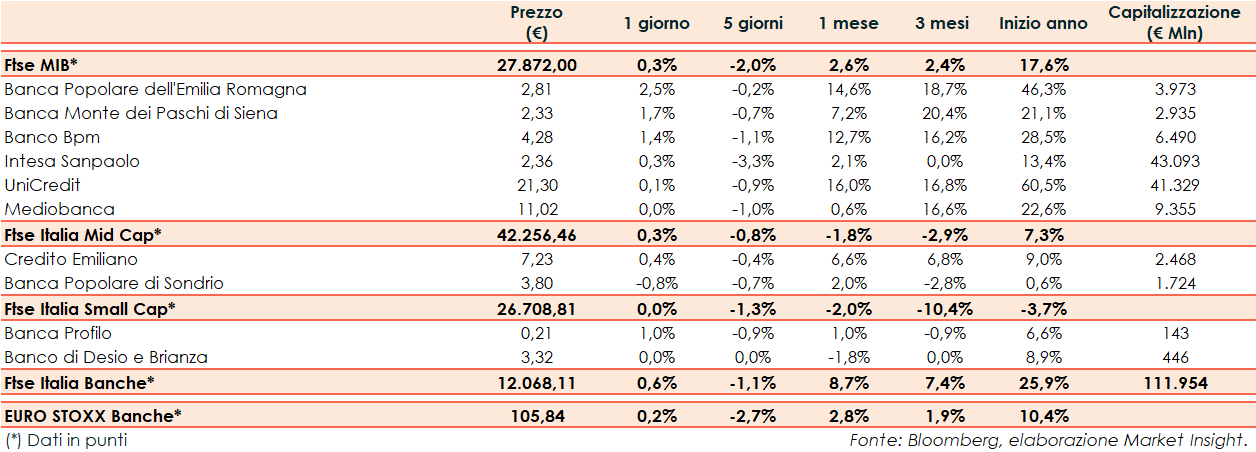 | | Prezzo (€) | 1 giorno | 5 giorni | 1 mese | 3 mesi | Inizio anno | Capitalizzazione (€ Mln) |
|---|---|---|---|---|---|---|---|
| **Ftse MIB*** | **27.872,00** | **0,3%** | **-2,0%** | **2,6%** | **2,4%** | **17,6%** | |
| Banca Popolare dell'Emilia Romagna | 2,81 | 2,5% | -0,2% | 14,6% | 18,7% | 46,3% | 3.973 |
| Banca Monte dei Paschi di Siena | 2,33 | 1,7% | -0,7% | 7,2% | 20,4% | 21,1% | 2.935 |
| Banco Bpm | 4,28 | 1,4% | -1,1% | 12,7% | 16,2% | 28,5% | 6.490 |
| Intesa Sanpaolo | 2,36 | 0,3% | -3,3% | 2,1% | 0,0% | 13,4% | 43.093 |
| UniCredit | 21,30 | 0,1% | -0,9% | 16,0% | 16,8% | 60,5% | 41.329 |
| Mediobanca | 11,02 | 0,0% | -1,0% | 0,6% | 16,6% | 22,6% | 9.355 |
| **Ftse Italia Mid Cap*** | **42.256,46** | **0,3%** | **-0,8%** | **-1,8%** | **-2,9%** | **7,3%** | |
| Credito Emiliano | 7,23 | 0,4% | -0,4% | 6,6% | 6,8% | 9,0% | 2.468 |
| Banca Popolare di Sondrio | 3,80 | -0,8% | -0,7% | 2,0% | -2,8% | 0,6% | 1.724 |
| **Ftse Italia Small Cap*** | **26.708,81** | **0,0%** | **-1,3%** | **-2,0%** | **-10,4%** | **-3,7%** | |
| Banca Profilo | 0,21 | 1,0% | -0,9% | 1,0% | -0,9% | 6,6% | 143 |
| Banco di Desio e Brianza | 3,32 | 0,0% | 0,0% | -1,8% | 0,0% | 8,9% | 446 |
| **Ftse Italia Banche*** | **12.068,11** | **0,6%** | **-1,1%** | **8,7%** | **7,4%** | **25,9%** | **111.954** |
| **EURO STOXX Banche*** | **105,84** | **0,2%** | **-2,7%** | **2,8%** | **1,9%** | **10,4%** | |

(*) Dati in punti

Fonte: Bloomberg, elaborazione Market Insight.